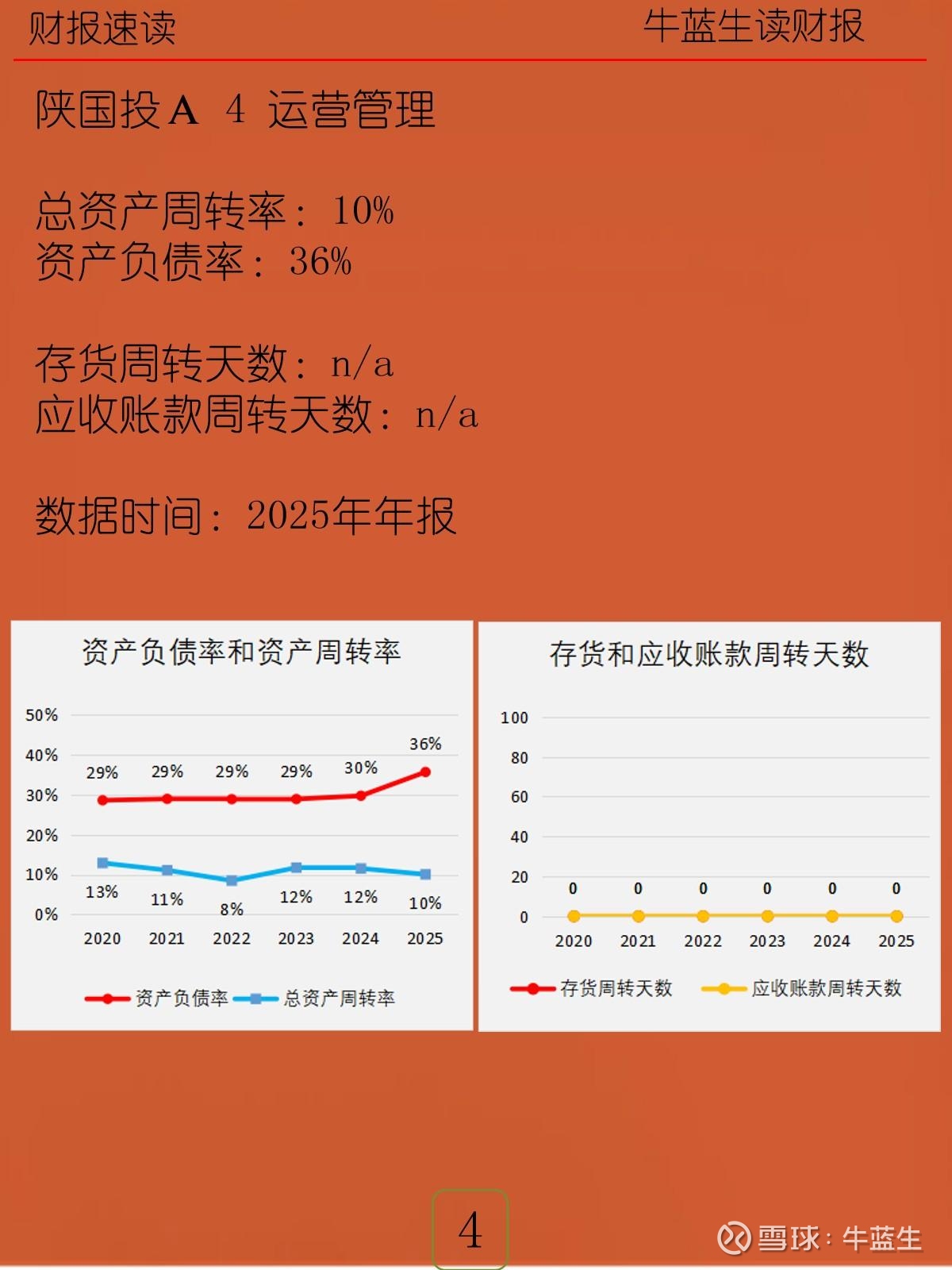 财报速读 牛蓝生读财报

陕国投A 4 运营管理

总资产周转率：10%
资产负债率：36%

存货周转天数：n/a
应收账款周转天数：n/a

数据时间：2025年年报

资产负债率和资产周转率

50%
40%
30%
20%
10%
0%

29% 29% 29% 29% 30% 36%
13% 11% 8% 12% 12% 10%

2020 2021 2022 2023 2024 2025

资产负债率 总资产周转率

存货和应收账款周转天数

100
80
60
40
20
0

0 0 0 0 0 0

2020 2021 2022 2023 2024 2025

存货周转天数 应收账款周转天数

4

雪球：牛蓝生